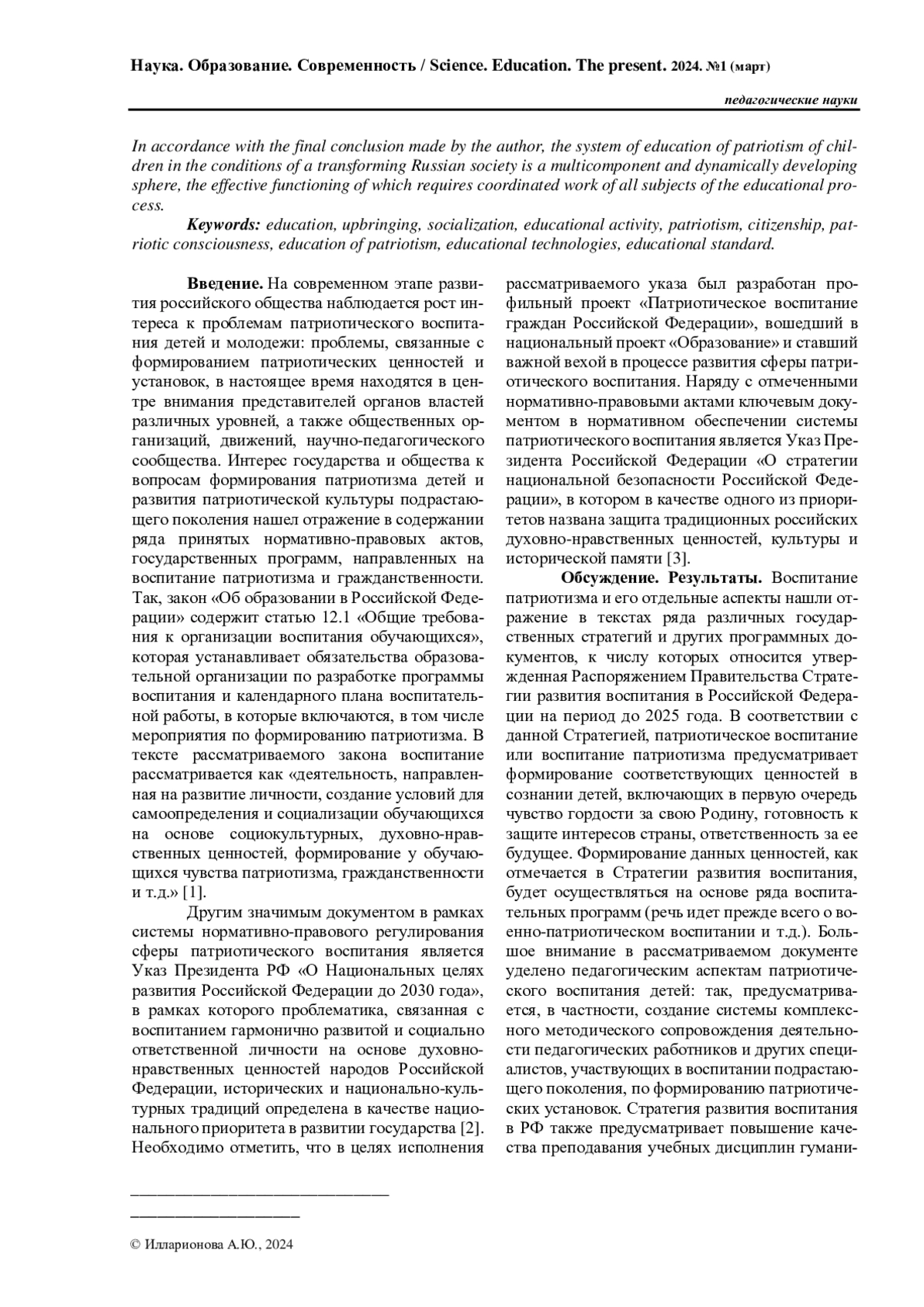 Наука. Образование. Современность / Science. Education. The present. 2024. №1 (март)

педагогические науки

In accordance with the final conclusion made by the author, the system of education of patriotism of children in the conditions of a transforming Russian society is a multicomponent and dynamically developing sphere, the effective functioning of which requires coordinated work of all subjects of the educational process.

Keywords: education, upbringing, socialization, educational activity, patriotism, citizenship, patriotic consciousness, education of patriotism, educational technologies, educational standard.

Введение. На современном этапе развития российского общества наблюдается рост интереса к проблемам патриотического воспитания детей и молодежи: проблемы, связанные с формированием патриотических ценностей и установок, в настоящее время находятся в центре внимания представителей органов властей различных уровней, а также общественных организаций, движений, научно-педагогического сообщества. Интерес государства и общества к вопросам формирования патриотизма детей и развития патриотической культуры подрастающего поколения нашел отражение в содержании ряда принятых нормативно-правовых актов, государственных программ, направленных на воспитание патриотизма и гражданственности. Так, закон «Об образовании в Российской Федерации» содержит статью 12.1 «Общие требования к организации воспитания обучающихся», которая устанавливает обязательства образовательной организации по разработке программы воспитания и календарного плана воспитательной работы, в которые включаются, в том числе мероприятия по формированию патриотизма. В тексте рассматриваемого закона воспитание рассматривается как «деятельность, направленная на развитие личности, создание условий для самоопределения и социализации обучающихся на основе социокультурных, духовно-нравственных ценностей, формирование у обучающихся чувства патриотизма, гражданственности и т.д.» [1].

Другим значимым документом в рамках системы нормативно-правового регулирования сферы патриотического воспитания является Указ Президента РФ «О Национальных целях развития Российской Федерации до 2030 года», в рамках которого проблематика, связанная с воспитанием гармонично развитой и социально ответственной личности на основе духовно-нравственных ценностей народов Российской Федерации, исторических и национально-культурных традиций определена в качестве национального приоритета в развитии государства [2]. Необходимо отметить, что в целях исполнения рассматриваемого указа был разработан профильный проект «Патриотическое воспитание граждан Российской Федерации», вошедший в национальный проект «Образование» и ставший важной вехой в процессе развития сферы патриотического воспитания. Наряду с отмеченными нормативно-правовыми актами ключевым документом в нормативном обеспечении системы патриотического воспитания является Указ Президента Российской Федерации «О стратегии национальной безопасности Российской Федерации», в котором в качестве одного из приоритетов названа защита традиционных российских духовно-нравственных ценностей, культуры и исторической памяти [3].

Обсуждение. Результаты. Воспитание патриотизма и его отдельные аспекты нашли отражение в текстах ряда различных государственных стратегий и других программных документов, к числу которых относится утвержденная Распоряжением Правительства Стратегии развития воспитания в Российской Федерации на период до 2025 года. В соответствии с данной Стратегией, патриотическое воспитание или воспитание патриотизма предусматривает формирование соответствующих ценностей в сознании детей, включающих в первую очередь чувство гордости за свою Родину, готовность к защите интересов страны, ответственность за ее будущее. Формирование данных ценностей, как отмечается в Стратегии развития воспитания, будет осуществляться на основе ряда воспитательных программ (речь идет прежде всего о военно-патриотическом воспитании и т.д.). Большое внимание в рассматриваемом документе уделено педагогическим аспектам патриотического воспитания детей: так, предусматривается, в частности, создание системы комплексного методического сопровождения деятельности педагогических работников и других специалистов, участвующих в воспитании подрастающего поколения, по формированию патриотических установок. Стратегия развития воспитания в РФ также предусматривает повышение качества преподавания учебных дисциплин гумани-

© Илларионова А.Ю., 2024